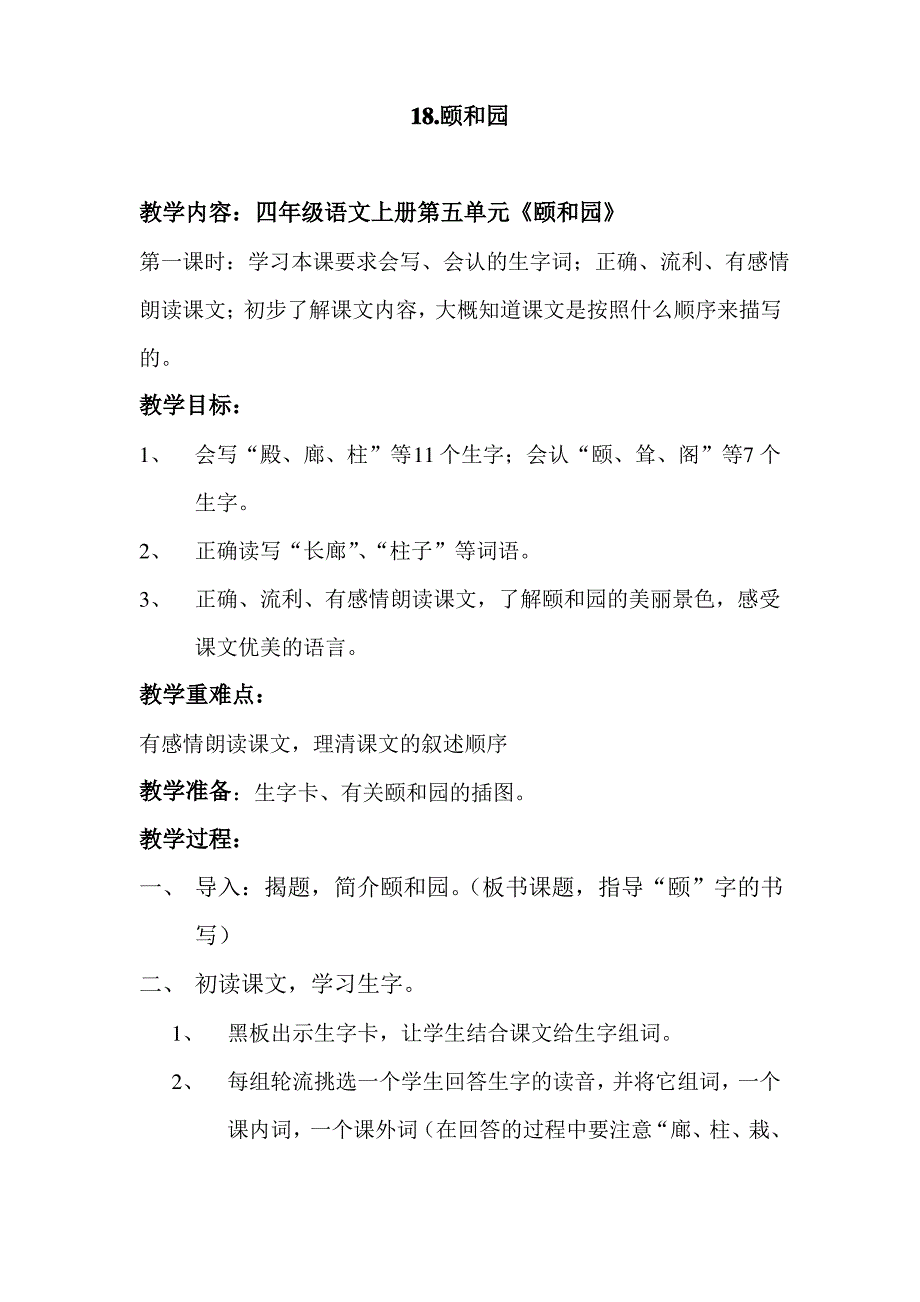 18.颐和园

教学内容：四年级语文上册第五单元《颐和园》

第一课时：学习本课要求会写、会认的生字词；正确、流利、有感情朗读课文；初步了解课文内容，大概知道课文是按照什么顺序来描写的。

教学目标：

1、 会写“殿、廊、柱”等11个生字；会认“颐、耸、阁”等7个生字。

2、 正确读写“长廊”、“柱子”等词语。

3、 正确、流利、有感情朗读课文，了解颐和园的美丽景色，感受课文优美的语言。

教学重难点：

有感情朗读课文，理清课文的叙述顺序

教学准备：生字卡、有关颐和园的插图。

教学过程：

一、 导入：揭题，简介颐和园。（板书课题，指导“颐”字的书写）

二、 初读课文，学习生字。

1、 黑板出示生字卡，让学生结合课文给生字组词。

2、 每组轮流挑选一个学生回答生字的读音，并将它组词，一个课内词，一个课外词（在回答的过程中要注意“廊、柱、栽、